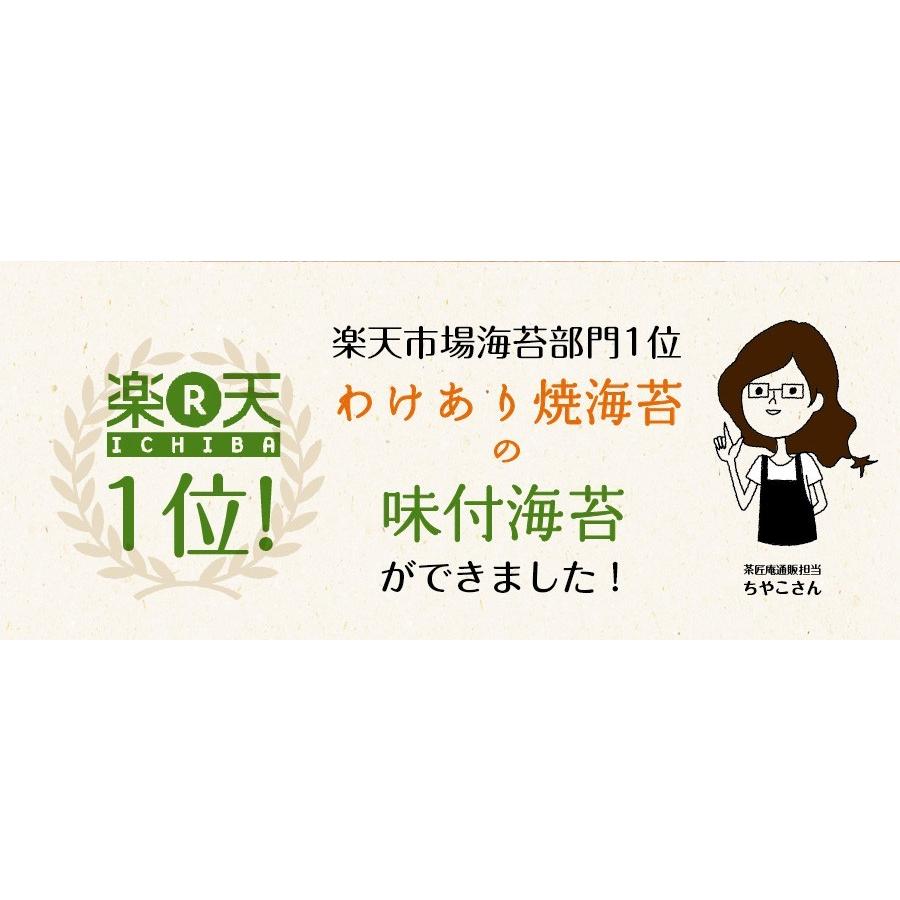 楽R天
ICHIBA
1位!

楽天市場海苔部門1位
わけあり焼海苔
の
味付海苔
ができました！

茶匠庵通販担当
ちやこさん